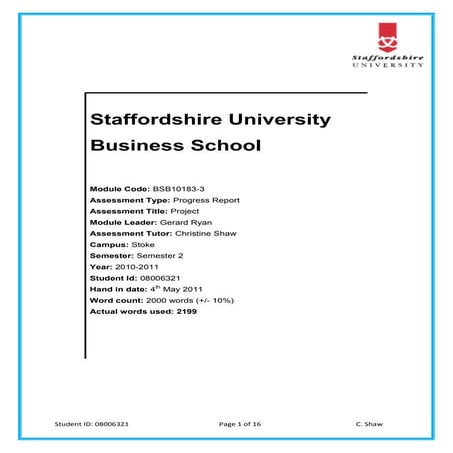 Staffordshire
UNIVERSITY

Staffordshire University
Business School

Module Code: BSB10183-3
Assessment Type: Progress Report
Assessment Title: Project
Module Leader: Gerard Ryan
Assessment Tutor: Christine Shaw
Campus: Stoke
Semester: Semester 2
Year: 2010-2011
Student Id: 08006321
Hand in date: 4$^{th}$ May 2011
Word count: 2000 words (+/- 10%)
Actual words used: 2199

Student ID: 08006321 Page 1 of 16 C. Shaw